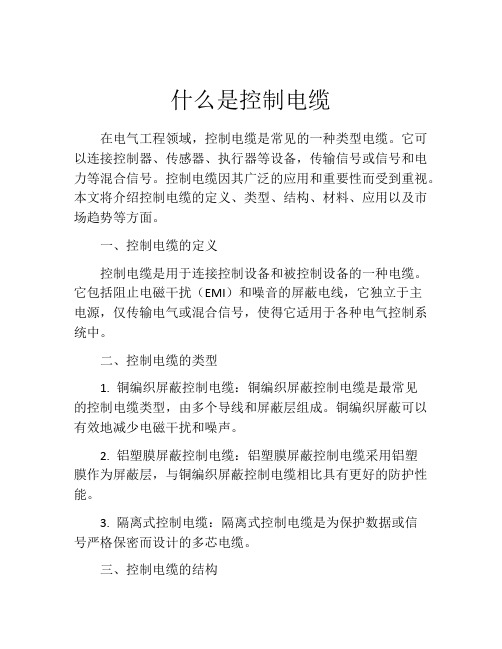 什么是控制电缆

在电气工程领域，控制电缆是常见的一种类型电缆。它可以连接控制器、传感器、执行器等设备，传输信号或信号和电力等混合信号。控制电缆因其广泛的应用和重要性而受到重视。本文将介绍控制电缆的定义、类型、结构、材料、应用以及市场趋势等方面。

一、控制电缆的定义

控制电缆是用于连接控制设备和被控制设备的一种电缆。它包括阻止电磁干扰（EMI）和噪音的屏蔽电线，它独立于主电源，仅传输电气或混合信号，使得它适用于各种电气控制系统中。

二、控制电缆的类型

1. 铜编织屏蔽控制电缆：铜编织屏蔽控制电缆是最常见的控制电缆类型，由多个导线和屏蔽层组成。铜编织屏蔽可以有效地减少电磁干扰和噪声。

2. 铝塑膜屏蔽控制电缆：铝塑膜屏蔽控制电缆采用铝塑膜作为屏蔽层，与铜编织屏蔽控制电缆相比具有更好的防护性能。

3. 隔离式控制电缆：隔离式控制电缆是为保护数据或信号严格保密而设计的多芯电缆。

三、控制电缆的结构